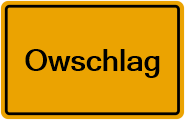 Owschlag